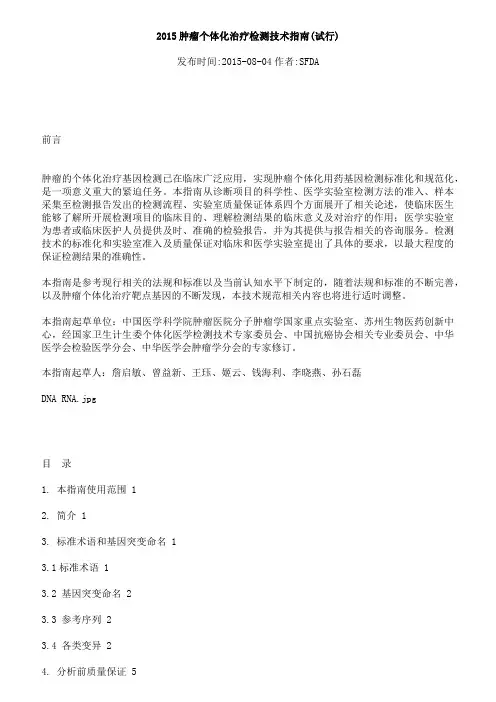 2015 肿瘤个体化治疗检测技术指南(试行)

发布时间:2015-08-04 作者:SFDA

前言

肿瘤的个体化治疗基因检测已在临床广泛应用，实现肿瘤个体化用药基因检测标准化和规范化，是一项意义重大的紧迫任务。本指南从诊断项目的科学性、医学实验室检测方法的准入、样本采集至检测报告发出的检测流程、实验室质量保证体系四个方面展开了相关论述，使临床医生能够了解所开展检测项目的临床目的、理解检测结果的临床意义及对治疗的作用；医学实验室为患者或临床医护人员提供及时、准确的检验报告，并为其提供与报告相关的咨询服务。检测技术的标准化和实验室准入及质量保证对临床和医学实验室提出了具体的要求，以最大程度的保证检测结果的准确性。

本指南是参考现行相关的法规和标准以及当前认知水平下制定的，随着法规和标准的不断完善，以及肿瘤个体化治疗靶点基因的不断发现，本技术规范相关内容也将进行适时调整。

本指南起草单位：中国医学科学院肿瘤医院分子肿瘤学国家重点实验室、苏州生物医药创新中心，经国家卫生计生委个体化医学检测技术专家委员会、中国抗癌协会相关专业委员会、中华医学会检验医学分会、中华医学会肿瘤学分会的专家修订。

本指南起草人：詹启敏、曾益新、王珏、姬云、钱海利、李晓燕、孙石磊

DNA RNA.jpg

目 录

1. 本指南使用范围 1

2. 简介 1

3. 标准术语和基因突变命名 1

3.1 标准术语 1

3.2 基因突变命名 2

3.3 参考序列 2

3.4 各类变异 2

4. 分析前质量保证 5